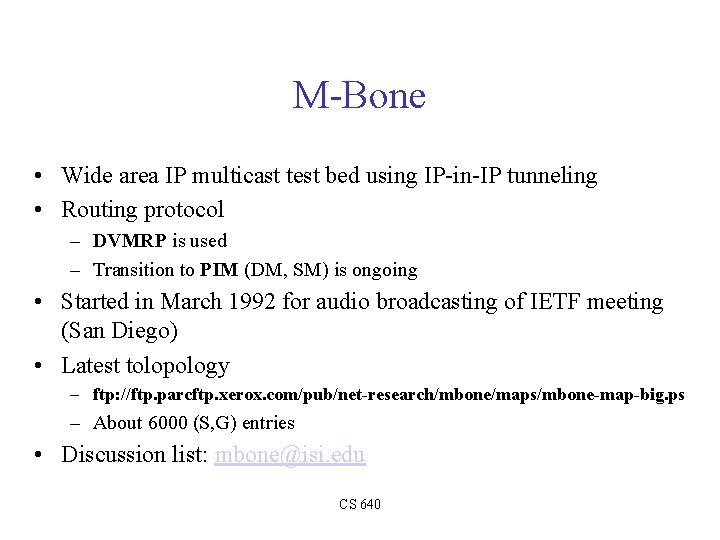 M-Bone

• Wide area IP multicast test bed using IP-in-IP tunneling
• Routing protocol
– DVMRP is used
– Transition to PIM (DM, SM) is ongoing
• Started in March 1992 for audio broadcasting of IETF meeting (San Diego)
• Latest tolopology
– ftp://ftp.parcftp.xerox.com/pub/net-research/mbone/maps/mbone-map-big.ps
– About 6000 (S,G) entries
• Discussion list: mbone@isi.edu

CS 640